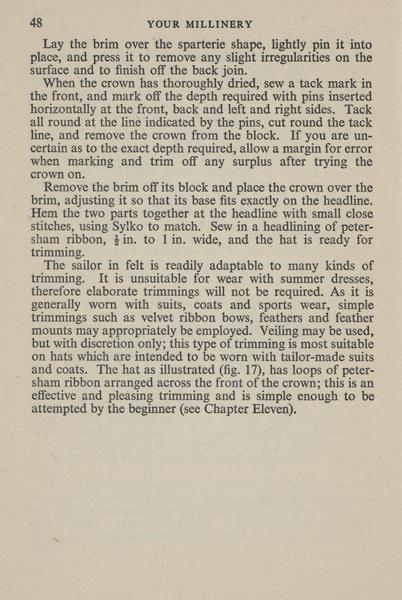 48 YOUR MILLINERY

Lay the brim over the sparterie shape, lightly pin it into place, and press it to remove any slight irregularities on the surface and to finish off the back join.

When the crown has thoroughly dried, sew a tack mark in the front, and mark off the depth required with pins inserted horizontally at the front, back and left and right sides. Tack all round at the line indicated by the pins, cut round the tack line, and remove the crown from the block. If you are uncertain as to the exact depth required, allow a margin for error when marking and trim off any surplus after trying the crown on.

Remove the brim off its block and place the crown over the brim, adjusting it so that its base fits exactly on the headline. Hem the two parts together at the headline with small close stitches, using Sylko to match. Sew in a headlining of petersham ribbon, $\frac{1}{2}$ in. to 1 in. wide, and the hat is ready for trimming.

The sailor in felt is readily adaptable to many kinds of trimming. It is unsuitable for wear with summer dresses, therefore elaborate trimmings will not be required. As it is generally worn with suits, coats and sports wear, simple trimmings such as velvet ribbon bows, feathers and feather mounts may appropriately be employed. Veiling may be used, but with discretion only; this type of trimming is most suitable on hats which are intended to be worn with tailor-made suits and coats. The hat as illustrated (fig. 17), has loops of petersham ribbon arranged across the front of the crown; this is an effective and pleasing trimming and is simple enough to be attempted by the beginner (see Chapter Eleven).